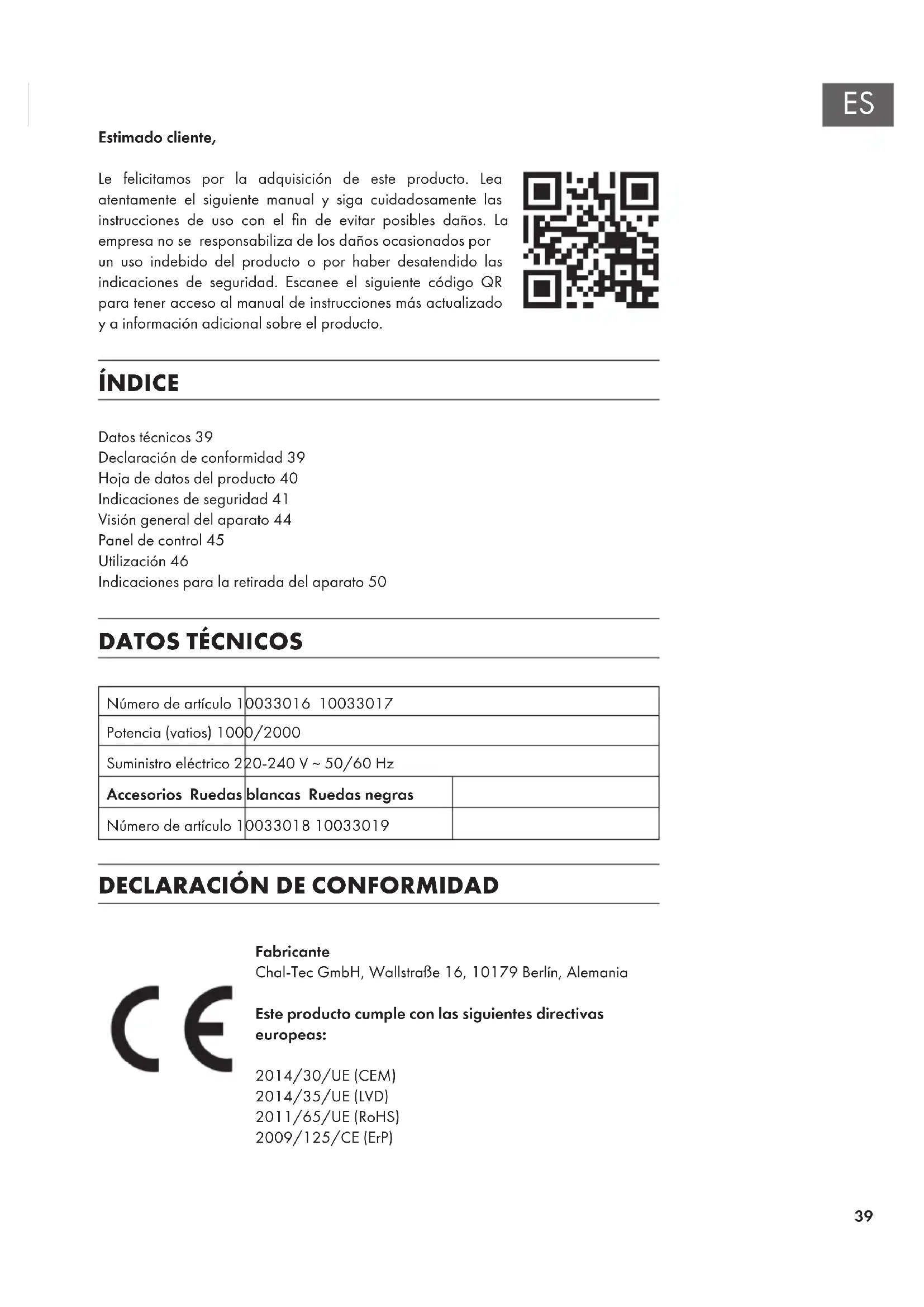 ES

Estimado cliente,

Le felicitamos por la adquisición de este producto. Lea atentamente el siguiente manual y siga cuidadosamente las instrucciones de uso con el fin de evitar posibles daños. La empresa no se responsabiliza de los daños ocasionados por un uso indebido del producto o por haber desatendido las indicaciones de seguridad. Escanee el siguiente código QR para tener acceso al manual de instrucciones más actualizado y a información adicional sobre el producto.

ÍNDICE

Datos técnicos 39
Declaración de conformidad 39
Hoja de datos del producto 40
Indicaciones de seguridad 41
Visión general del aparato 44
Panel de control 45
Utilización 46
Indicaciones para la retirada del aparato 50

DATOS TÉCNICOS

| Número de artículo | 10033016 10033017 | |
|---|---|---|
| Potencia (vatios) | 1000/2000 | |
| Suministro eléctrico | 220-240 V ~ 50/60 Hz | |
| **Accesorios** | **Ruedas blancas Ruedas negras** | |
| Número de artículo | 10033018 10033019 | |

DECLARACIÓN DE CONFORMIDAD

CE

Fabricante
Chal-Tec GmbH, Wallstraße 16, 10179 Berlín, Alemania

Este producto cumple con las siguientes directivas europeas:

2014/30/UE (CEM)
2014/35/UE (LVD)
2011/65/UE (RoHS)
2009/125/CE (ErP)

39